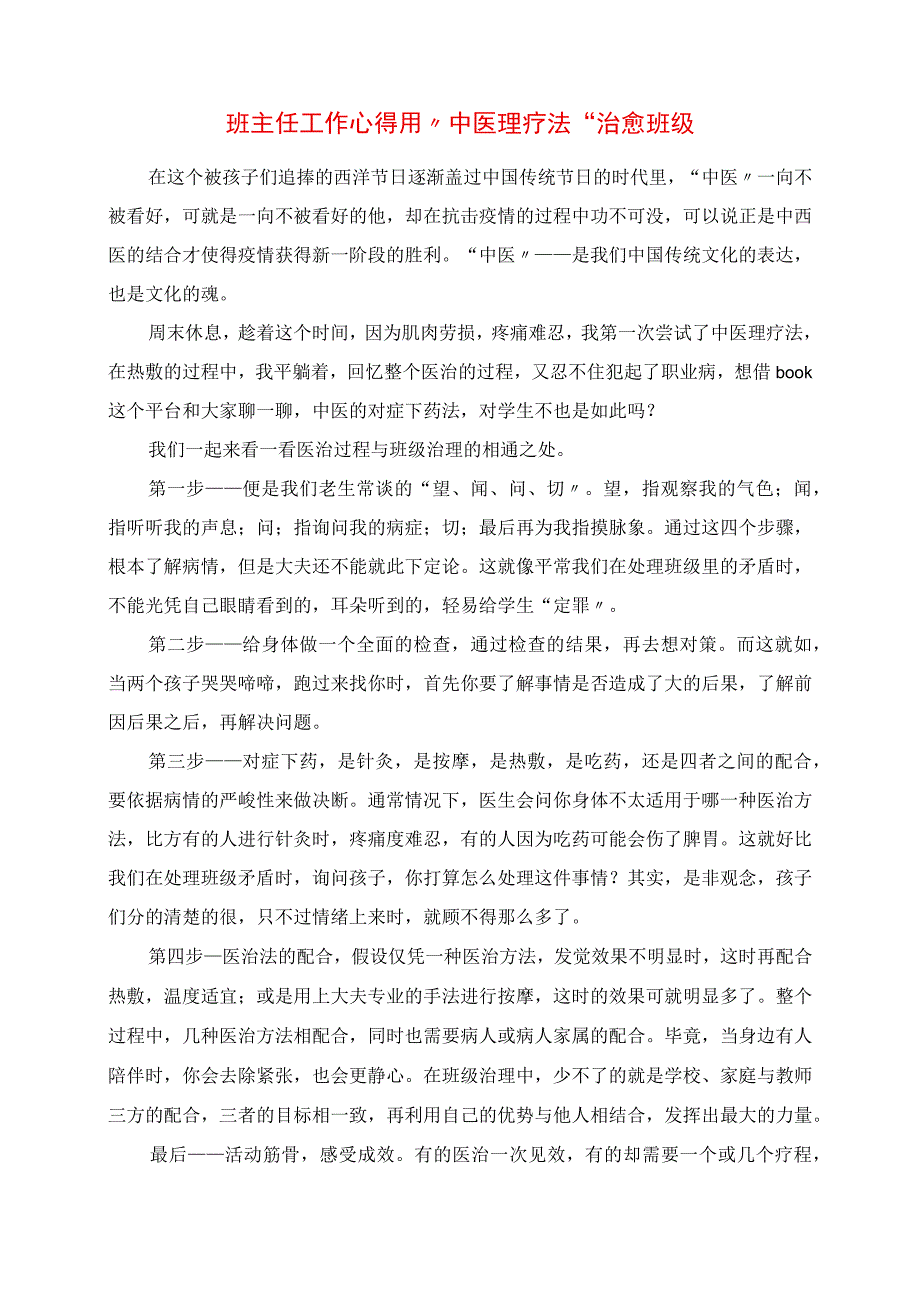 班主任工作心得用〃中医理疗法“治愈班级

在这个被孩子们追捧的西洋节日逐渐盖过中国传统节日的时代里，“中医〃一向不被看好，可就是一向不被看好的他，却在抗击疫情的过程中功不可没，可以说正是中西医的结合才使得疫情获得新一阶段的胜利。“中医〃——是我们中国传统文化的表达，也是文化的魂。

周末休息，趁着这个时间，因为肌肉劳损，疼痛难忍，我第一次尝试了中医理疗法，在热敷的过程中，我平躺着，回忆整个医治的过程，又忍不住犯起了职业病，想借book这个平台和大家聊一聊，中医的对症下药法，对学生不也是如此吗？

我们一起来看一看医治过程与班级治理的相通之处。

第一步——便是我们老生常谈的“望、闻、问、切〃。望，指观察我的气色；闻，指听听我的声息；问；指询问我的病症；切；最后再为我指摸脉象。通过这四个步骤，根本了解病情，但是大夫还不能就此下定论。这就像平常我们在处理班级里的矛盾时，不能光凭自己眼睛看到的，耳朵听到的，轻易给学生“定罪〃。

第二步——给身体做一个全面的检查，通过检查的结果，再去想对策。而这就如，当两个孩子哭哭啼啼，跑过来找你时，首先你要了解事情是否造成了大的后果，了解前因后果之后，再解决问题。

第三步——对症下药，是针灸，是按摩，是热敷，是吃药，还是四者之间的配合，要依据病情的严峻性来做决断。通常情况下，医生会问你身体不太适用于哪一种医治方法，比方有的人进行针灸时，疼痛度难忍，有的人因为吃药可能会伤了脾胃。这就好比我们在处理班级矛盾时，询问孩子，你打算怎么处理这件事情？其实，是非观念，孩子们分的清楚的很，只不过情绪上来时，就顾不得那么多了。

第四步—医治法的配合，假设仅凭一种医治方法，发觉效果不明显时，这时再配合热敷，温度适宜；或是用上大夫专业的手法进行按摩，这时的效果可就明显多了。整个过程中，几种医治方法相配合，同时也需要病人或病人家属的配合。毕竟，当身边有人陪伴时，你会去除紧张，也会更静心。在班级治理中，少不了的就是学校、家庭与教师三方的配合，三者的目标相一致，再利用自己的优势与他人相结合，发挥出最大的力量。

最后——活动筋骨，感受成效。有的医治一次见效，有的却需要一个或几个疗程，